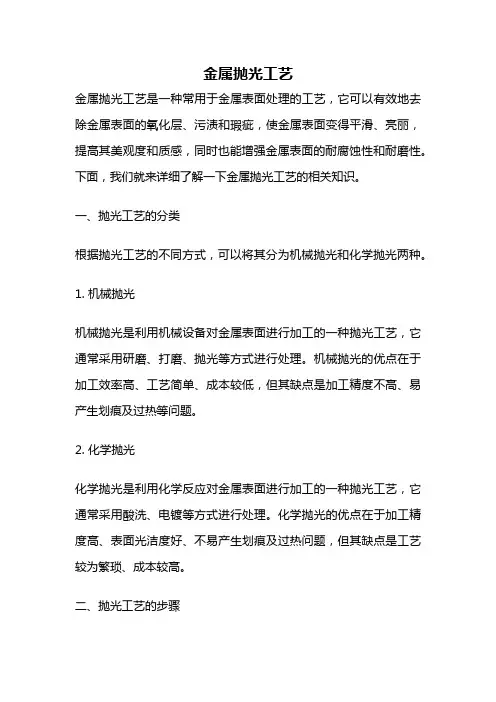 金属抛光工艺

金属抛光工艺是一种常用于金属表面处理的工艺，它可以有效地去除金属表面的氧化层、污渍和瑕疵，使金属表面变得平滑、亮丽，提高其美观度和质感，同时也能增强金属表面的耐腐蚀性和耐磨性。下面，我们就来详细了解一下金属抛光工艺的相关知识。

一、抛光工艺的分类

根据抛光工艺的不同方式，可以将其分为机械抛光和化学抛光两种。

1. 机械抛光

机械抛光是利用机械设备对金属表面进行加工的一种抛光工艺，它通常采用研磨、打磨、抛光等方式进行处理。机械抛光的优点在于加工效率高、工艺简单、成本较低，但其缺点是加工精度不高、易产生划痕及过热等问题。

2. 化学抛光

化学抛光是利用化学反应对金属表面进行加工的一种抛光工艺，它通常采用酸洗、电镀等方式进行处理。化学抛光的优点在于加工精度高、表面光洁度好、不易产生划痕及过热问题，但其缺点是工艺较为繁琐、成本较高。

二、抛光工艺的步骤